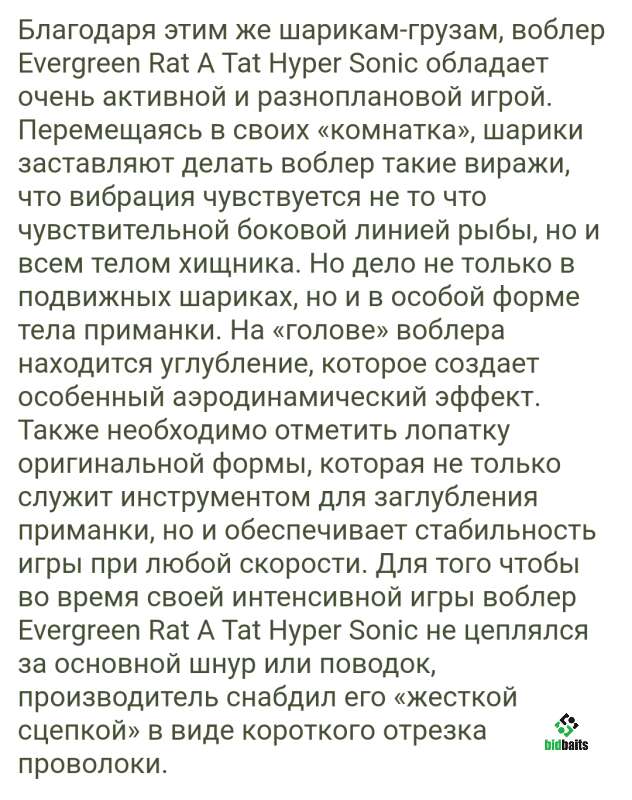 Благодаря этим же шарикам-грузам, воблер Evergreen Rat A Tat Hyper Sonic обладает очень активной и разноплановой игрой. Перемещаясь в своих «комнатка», шарики заставляют делать воблер такие виражи, что вибрация чувствуется не то что чувствительной боковой линией рыбы, но и всем телом хищника. Но дело не только в подвижных шариках, но и в особой форме тела приманки. На «голове» воблера находится углубление, которое создает особенный аэродинамический эффект. Также необходимо отметить лопатку оригинальной формы, которая не только служит инструментом для заглубления приманки, но и обеспечивает стабильность игры при любой скорости. Для того чтобы во время своей интенсивной игры воблер Evergreen Rat A Tat Hyper Sonic не цеплялся за основной шнур или поводок, производитель снабдил его «жесткой сцепкой» в виде короткого отрезка проволоки.

bidbaits